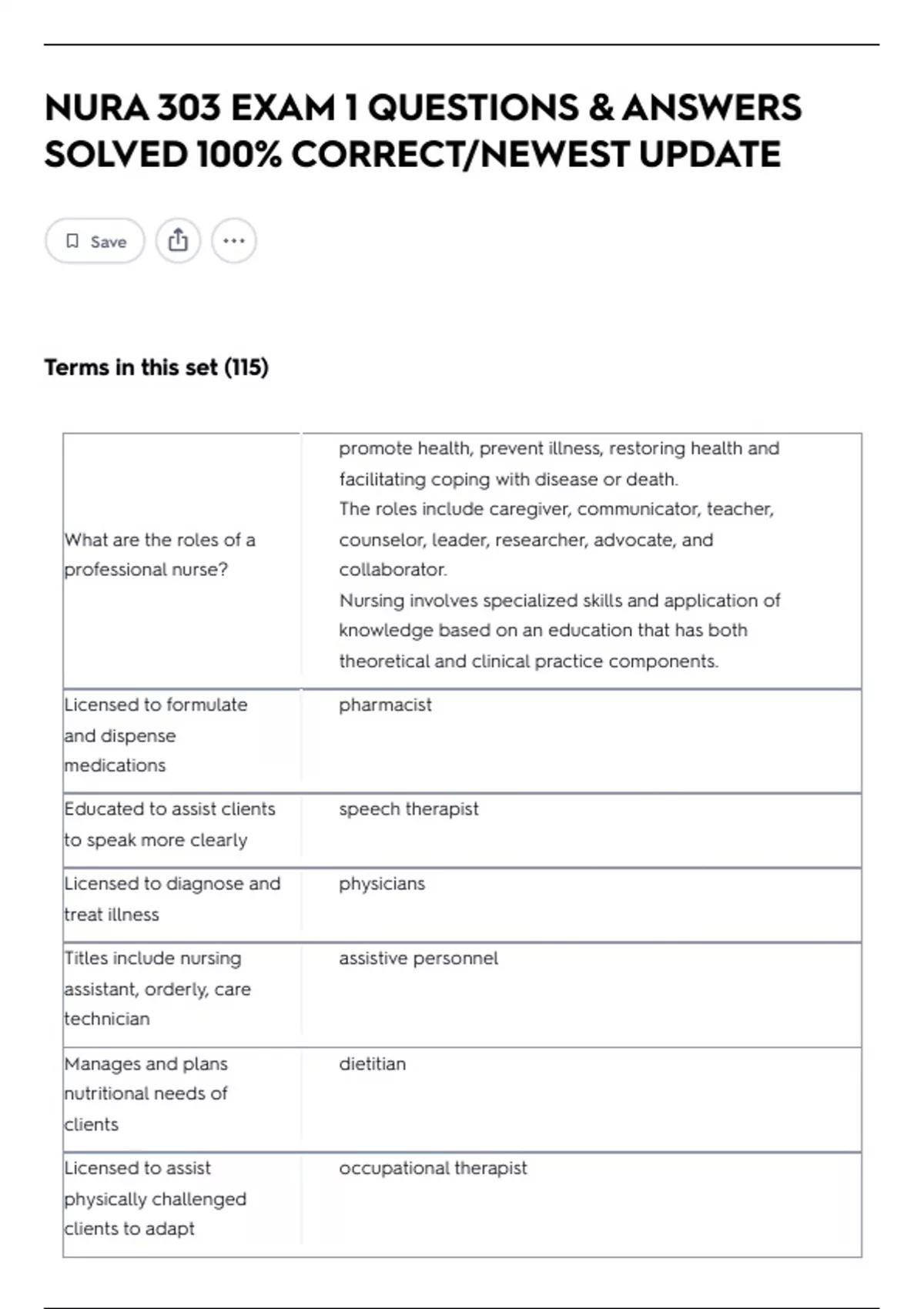 NURA 303 EXAM 1 QUESTIONS & ANSWERS SOLVED 100% CORRECT/NEWEST UPDATE

Save

Terms in this set (115)

| What are the roles of a professional nurse? | promote health, prevent illness, restoring health and facilitating coping with disease or death. The roles include caregiver, communicator, teacher, counselor, leader, researcher, advocate, and collaborator. Nursing involves specialized skills and application of knowledge based on an education that has both theoretical and clinical practice components. |
|---|---|
| Licensed to formulate and dispense medications | pharmacist |
| Educated to assist clients to speak more clearly | speech therapist |
| Licensed to diagnose and treat illness | physicians |
| Titles include nursing assistant, orderly, care technician | assistive personnel |
| Manages and plans nutritional needs of clients | dietitian |
| Licensed to assist physically challenged clients to adapt | occupational therapist |